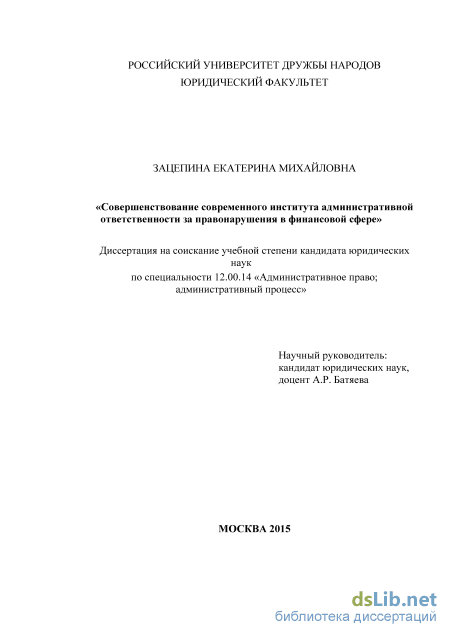 РОССИЙСКИЙ УНИВЕРСИТЕТ ДРУЖБЫ НАРОДОВ
ЮРИДИЧЕСКИЙ ФАКУЛЬТЕТ

ЗАЦЕПИНА ЕКАТЕРИНА МИХАЙЛОВНА

«Совершенствование современного института административной ответственности за правонарушения в финансовой сфере»

Диссертация на соискание учебной степени кандидата юридических наук
по специальности 12.00.14 «Административное право; административный процесс»

Научный руководитель:
кандидат юридических наук,
доцент А.Р. Батяева

МОСКВА 2015

dsLib.net
библиотека диссертаций